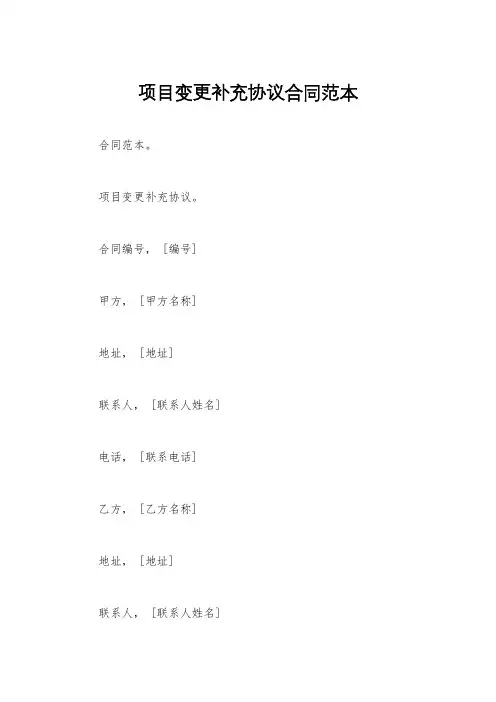 项目变更补充协议合同范本

合同范本。

项目变更补充协议。

合同编号，［编号］

甲方，［甲方名称］

地址，［地址］

联系人，［联系人姓名］

电话，［联系电话］

乙方，［乙方名称］

地址，［地址］

联系人，［联系人姓名］